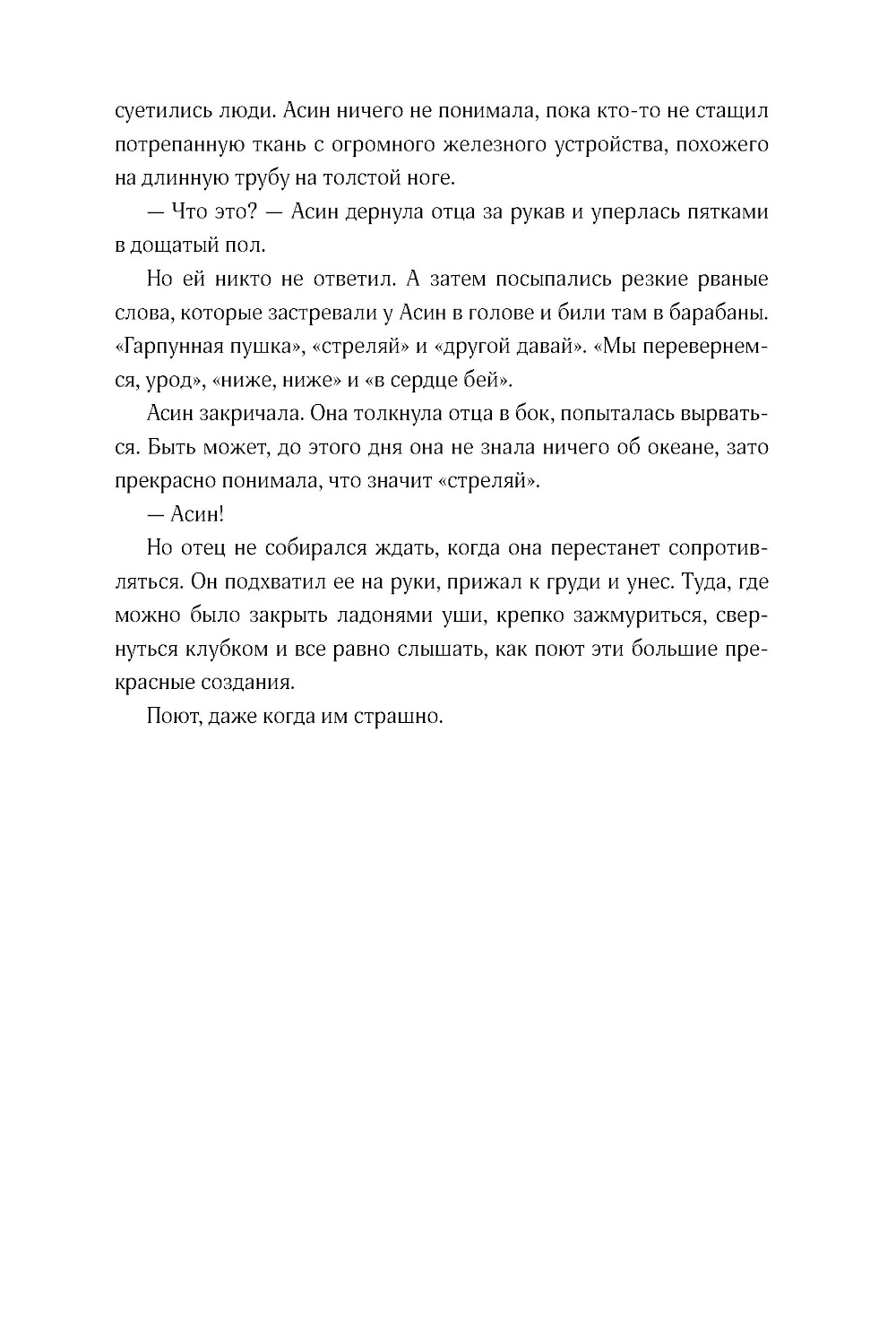 суетились люди. Асин ничего не понимала, пока кто-то не стащил потрепанную ткань с огромного железного устройства, похожего на длинную трубу на толстой ноге.

— Что это? — Асин дернула отца за рукав и уперлась пятками в дощатый пол.

Но ей никто не ответил. А затем посыпались резкие рваные слова, которые застревали у Асин в голове и били там в барабаны. «Гарпунная пушка», «стреляй» и «другой давай». «Мы перевернемся, урод», «ниже, ниже» и «в сердце бей».

Асин закричала. Она толкнула отца в бок, попыталась вырваться. Быть может, до этого дня она не знала ничего об океане, зато прекрасно понимала, что значит «стреляй».

— Асин!

Но отец не собирался ждать, когда она перестанет сопротивляться. Он подхватил ее на руки, прижал к груди и унес. Туда, где можно было закрыть ладонями уши, крепко зажмуриться, свернуться клубком и все равно слышать, как поют эти большие прекрасные создания.

Поют, даже когда им страшно.